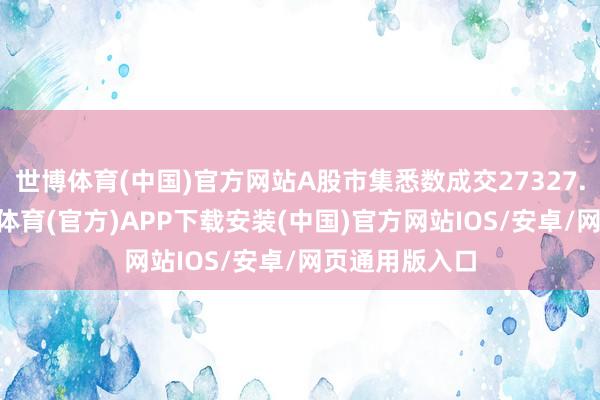 世博体育(中国)官方网站A股市集悉数成交27327.
体育(官方)APP下载安装(中国)官方网站IOS/安卓/网
网站IOS/安卓/网页通用版入口